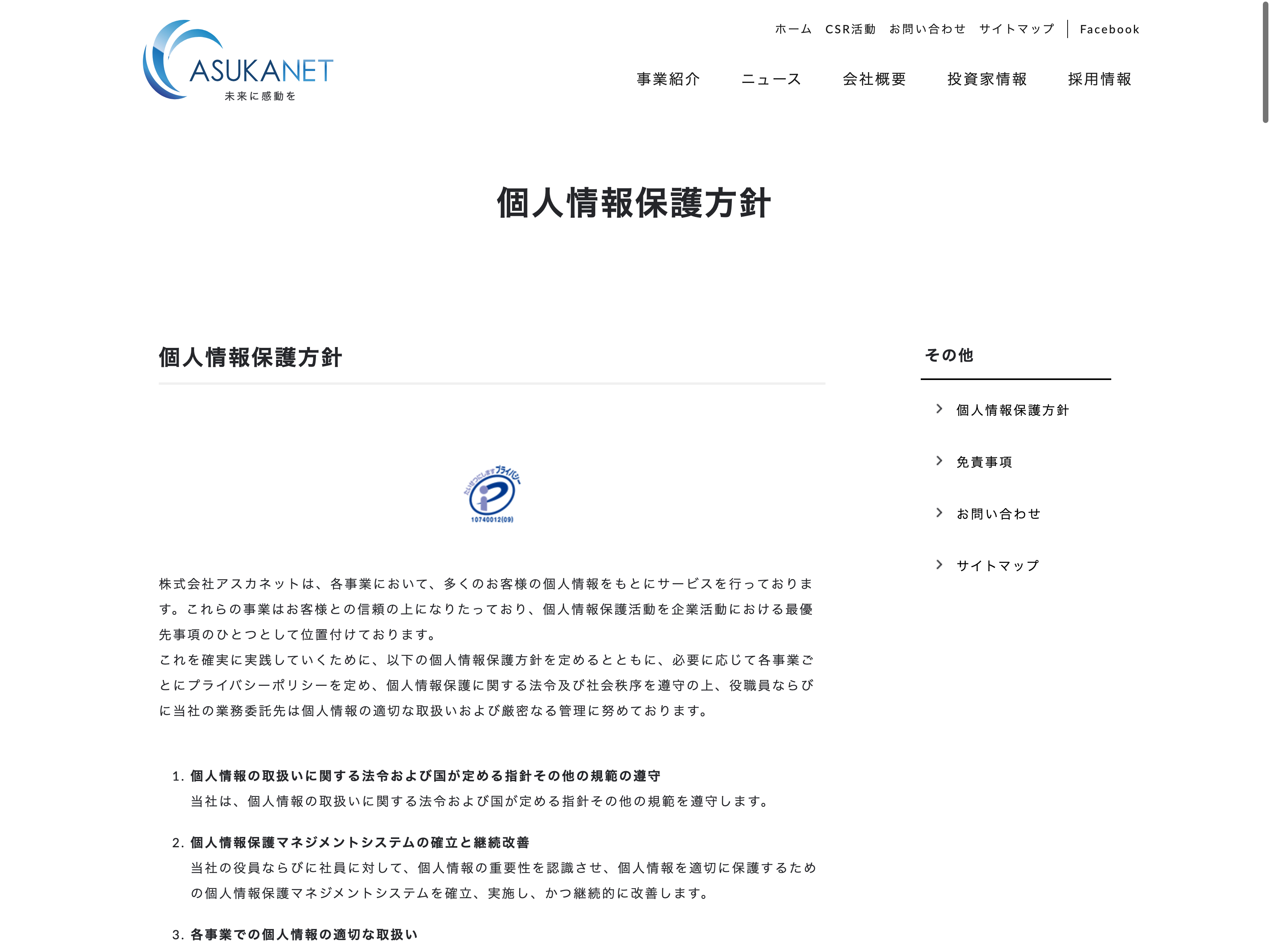 ASUKANET
未来に感動を

ホーム　CSR活動　お問い合わせ　サイトマップ　Facebook

事業紹介　ニュース　会社概要　投資家情報　採用情報

個人情報保護方針

個人情報保護方針

たいせつにしますプライバシー
10740012(09)

株式会社アスカネットは、各事業において、多くのお客様の個人情報をもとにサービスを行っております。これらの事業はお客様との信頼の上になりたっており、個人情報保護活動を企業活動における最優先事項のひとつとして位置付けております。
これを確実に実践していくために、以下の個人情報保護方針を定めるとともに、必要に応じて各事業ごとにプライバシーポリシーを定め、個人情報保護に関する法令及び社会秩序を遵守の上、役職員ならびに当社の業務委託先は個人情報の適切な取扱いおよび厳密なる管理に努めております。

1. 個人情報の取扱いに関する法令および国が定める指針その他の規範の遵守
当社は、個人情報の取扱いに関する法令および国が定める指針その他の規範を遵守します。

2. 個人情報保護マネジメントシステムの確立と継続改善
当社の役員ならびに社員に対して、個人情報の重要性を認識させ、個人情報を適切に保護するための個人情報保護マネジメントシステムを確立、実施し、かつ継続的に改善します。

3. 各事業での個人情報の適切な取扱い

その他

個人情報保護方針

免責事項

お問い合わせ

サイトマップ